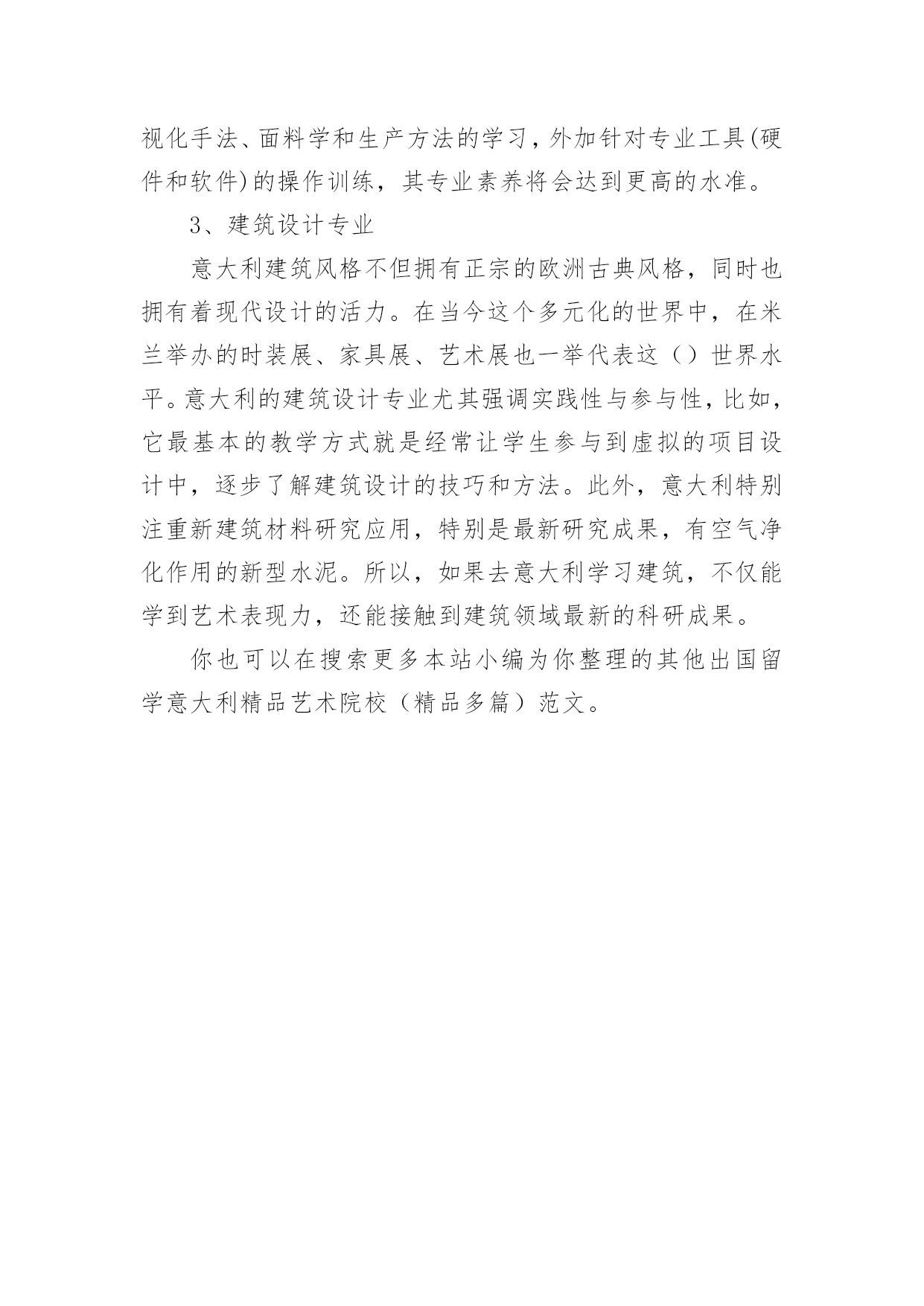 视化手法、面料学和生产方法的学习，外加针对专业工具(硬件和软件)的操作训练，其专业素养将会达到更高的水准。

3、建筑设计专业

意大利建筑风格不但拥有正宗的欧洲古典风格，同时也拥有着现代设计的活力。在当今这个多元化的世界中，在米兰举办的时装展、家具展、艺术展也一举代表这（）世界水平。意大利的建筑设计专业尤其强调实践性与参与性，比如，它最基本的教学方式就是经常让学生参与到虚拟的项目设计中，逐步了解建筑设计的技巧和方法。此外，意大利特别注重新建筑材料研究应用，特别是最新研究成果，有空气净化作用的新型水泥。所以，如果去意大利学习建筑，不仅能学到艺术表现力，还能接触到建筑领域最新的科研成果。

你也可以在搜索更多本站小编为你整理的其他出国留学意大利精品艺术院校（精品多篇）范文。